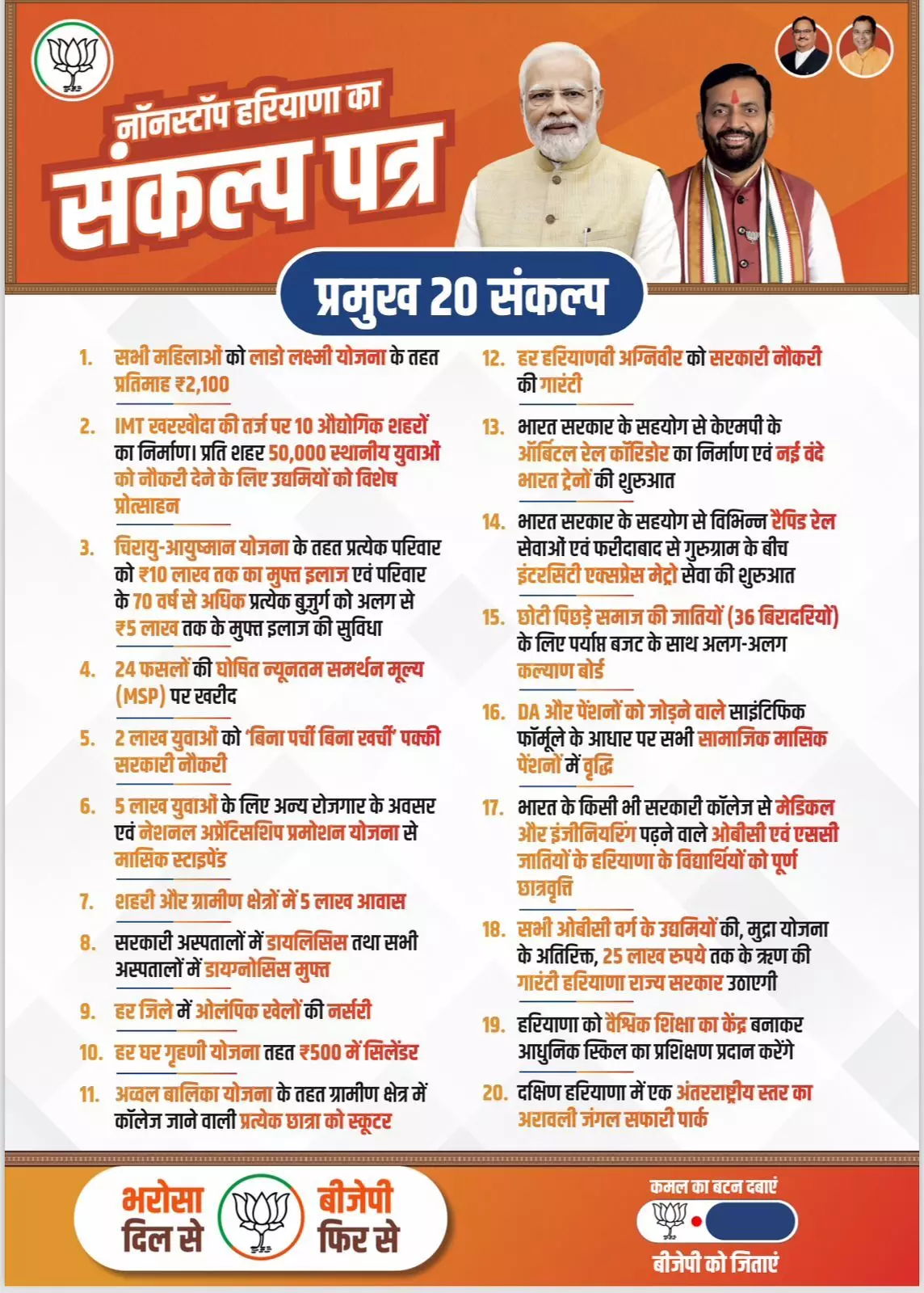 नॉनस्टॉप हरियाणा का
संकल्प पत्र

प्रमुख 20 संकल्प

1. सभी महिलाओं को लाडो लक्ष्मी योजना के तहत प्रतिमाह ₹2,100

2. IMT खरखौदा की तर्ज पर 10 औद्योगिक शहरों का निर्माण। प्रति शहर 50,000 स्थानीय युवाओं को नौकरी देने के लिए उद्यमियों को विशेष प्रोत्साहन

3. चिरायु-आयुष्मान योजना के तहत प्रत्येक परिवार को ₹10 लाख तक का मुफ्त इलाज एवं परिवार के 70 वर्ष से अधिक प्रत्येक बुजुर्ग को अलग से ₹5 लाख तक के मुफ्त इलाज की सुविधा

4. 24 फसलों की घोषित न्यूनतम समर्थन मूल्य (MSP) पर खरीद

5. 2 लाख युवाओं को 'बिना पर्ची बिना खर्ची' पक्की सरकारी नौकरी

6. 5 लाख युवाओं के लिए अन्य रोजगार के अवसर एवं नेशनल अप्रेंटिसशिप प्रमोशन योजना से मासिक स्टाइपेंड

7. शहरी और ग्रामीण क्षेत्रों में 5 लाख आवास

8. सरकारी अस्पतालों में डायलिसिस तथा सभी अस्पतालों में डायग्नोसिस मुफ्त

9. हर जिले में ओलंपिक खेलों की नर्सरी

10. हर घर गृहणी योजना तहत ₹500 में सिलेंडर

11. अव्वल बालिका योजना के तहत ग्रामीण क्षेत्र में कॉलेज जाने वाली प्रत्येक छात्रा को स्कूटर

12. हर हरियाणवी अग्निवीर को सरकारी नौकरी की गारंटी

13. भारत सरकार के सहयोग से केएमपी के ऑर्बिटल रेल कॉरिडोर का निर्माण एवं नई वंदे भारत ट्रेनों की शुरुआत

14. भारत सरकार के सहयोग से विभिन्न रैपिड रेल सेवाओं एवं फरीदाबाद से गुरुग्राम के बीच इंटरसिटी एक्सप्रेस मेट्रो सेवा की शुरुआत

15. छोटी पिछड़े समाज की जातियों (36 बिरादरियों) के लिए पर्याप्त बजट के साथ अलग-अलग कल्याण बोर्ड

16. DA और पेंशनों को जोड़ने वाले साइंटिफिक फॉर्मूले के आधार पर सभी सामाजिक मासिक पेंशनों में वृद्धि

17. भारत के किसी भी सरकारी कॉलेज से मेडिकल और इंजीनियरिंग पढ़ने वाले ओबीसी एवं एससी जातियों के हरियाणा के विद्यार्थियों को पूर्ण छात्रवृत्ति

18. सभी ओबीसी वर्ग के उद्यमियों की, मुद्रा योजना के अतिरिक्त, 25 लाख रुपये तक के ऋण की गारंटी हरियाणा राज्य सरकार उठाएगी

19. हरियाणा को वैश्विक शिक्षा का केंद्र बनाकर आधुनिक स्किल का प्रशिक्षण प्रदान करेंगे

20. दक्षिण हरियाणा में एक अंतरराष्ट्रीय स्तर का अरावली जंगल सफारी पार्क

भरोसा दिल से बीजेपी फिर से

कमल का बटन दबाएं
बीजेपी को जिताएं